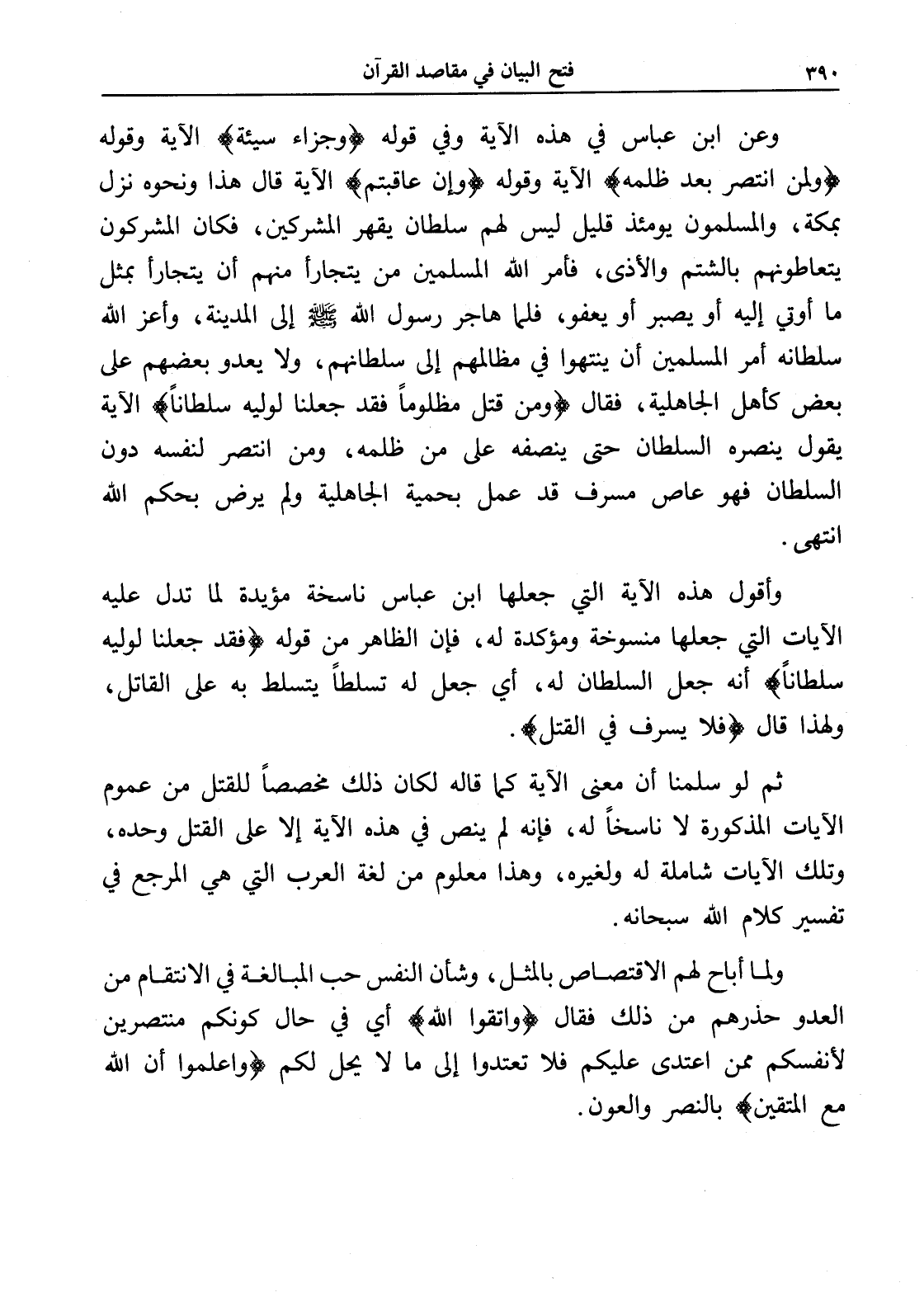 ٣٩٠ فتح البيان في مقاصد القرآن

وعن ابن عباس في هذه الآية وفي قوله ﴿وجزاء سيئة﴾ الآية وقوله ﴿ولمن انتصر بعد ظلمه﴾ الآية وقوله ﴿وإن عاقبتم﴾ الآية قال هذا ونحوه نزل بمكة، والمسلمون يومئذ قليل ليس لهم سلطان يقهر المشركين، فكان المشركون يتعاطونهم بالشتم والأذى، فأمر الله المسلمين من يتجارأ منهم أن يتجارأ بمثل ما أوتي إليه أو يصبر أو يعفو، فلما هاجر رسول الله ﷺ إلى المدينة، وأعز الله سلطانه أمر المسلمين أن ينتهوا في مظالمهم إلى سلطانهم، ولا يعدو بعضهم على بعض كأهل الجاهلية، فقال ﴿ومن قتل مظلوماً فقد جعلنا لوليه سلطاناً﴾ الآية يقول ينصره السلطان حتى ينصفه على من ظلمه، ومن انتصر لنفسه دون السلطان فهو عاص مسرف قد عمل بحمية الجاهلية ولم يرض بحكم الله انتهى.

وأقول هذه الآية التي جعلها ابن عباس ناسخة مؤيدة لما تدل عليه الآيات التي جعلها منسوخة ومؤكدة له، فإن الظاهر من قوله ﴿فقد جعلنا لوليه سلطاناً﴾ أنه جعل السلطان له، أي جعل له تسلطاً يتسلط به على القاتل، ولهذا قال ﴿فلا يسرف في القتل﴾.

ثم لو سلمنا أن معنى الآية كما قاله لكان ذلك مخصصاً للقتل من عموم الآيات المذكورة لا ناسخاً له، فإنه لم ينص في هذه الآية إلا على القتل وحده، وتلك الآيات شاملة له ولغيره، وهذا معلوم من لغة العرب التي هي المرجع في تفسير كلام الله سبحانه.

ولما أباح لهم الاقتصاص بالمثل، وشأن النفس حب المبالغة في الانتقام من العدو حذرهم من ذلك فقال ﴿واتقوا الله﴾ أي في حال كونكم منتصرين لأنفسكم ممن اعتدى عليكم فلا تعتدوا إلى ما لا يحل لكم ﴿واعلموا أن الله مع المتقين﴾ بالنصر والعون.